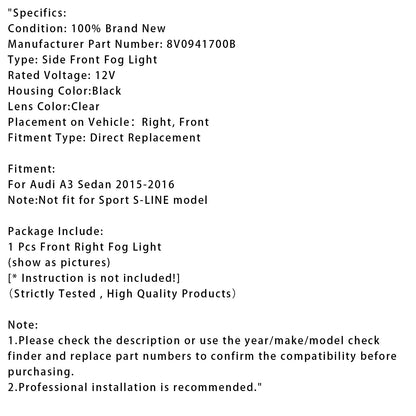 "Specifics:
Condition: 100% Brand New
Manufacturer Part Number: 8V0941700B
Type: Side Front Fog Light
Rated Voltage: 12V
Housing Color:Black
Lens Color:Clear
Placement on Vehicle： Right, Front
Fitment Type: Direct Replacement

Fitment:
For Audi A3 Sedan 2015-2016
Note:Not fit for Sport S-LINE model

Package Include:
1 Pcs Front Right Fog Light
(show as pictures)
[* Instruction is not included!]
（Strictly Tested , High Quality Products）

Note:
1.Please check the description or use the year/make/model check finder and replace part numbers to confirm the compatibility before purchasing.
2.Professional installation is recommended."